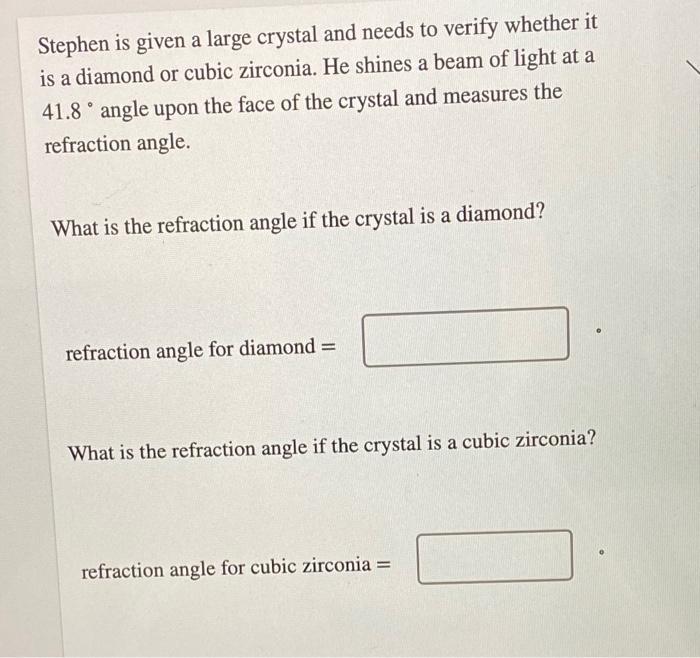 Stephen is given a large crystal and needs to verify whether it is a diamond or cubic zirconia. He shines a beam of light at a 41.8 ° angle upon the face of the crystal and measures the refraction angle.

What is the refraction angle if the crystal is a diamond?

refraction angle for diamond = ____ °

What is the refraction angle if the crystal is a cubic zirconia?

refraction angle for cubic zirconia = ____ °